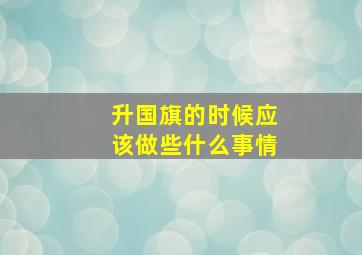 升国旗的时候应该做些什么事情